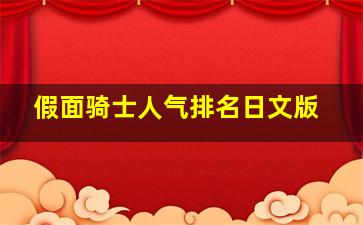 假面骑士人气排名日文版